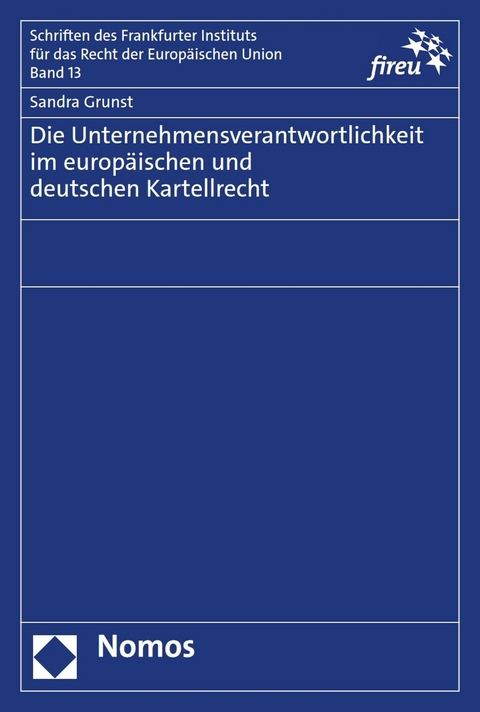 Schriften des Frankfurter Instituts
für das Recht der Europäischen Union
Band 13

fireu

Sandra Grunst

Die Unternehmensverantwortlichkeit im europäischen und deutschen Kartellrecht

Nomos